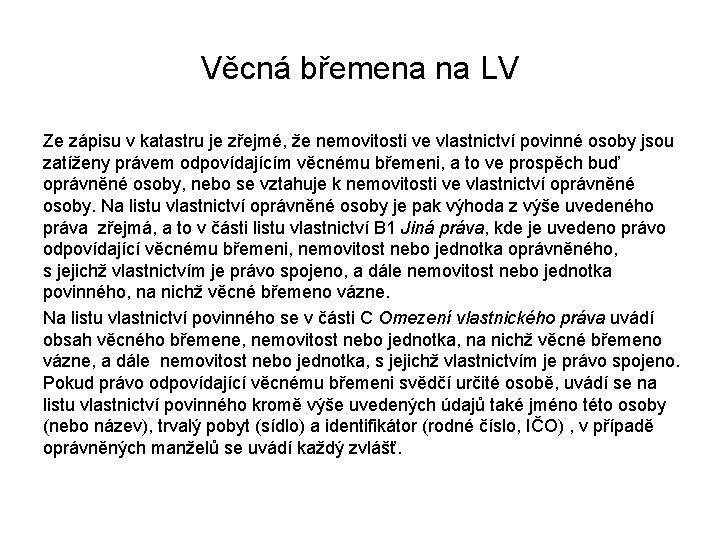 Věcná břemena na LV

Ze zápisu v katastru je zřejmé, že nemovitosti ve vlastnictví povinné osoby jsou zatíženy právem odpovídajícím věcnému břemeni, a to ve prospěch buď oprávněné osoby, nebo se vztahuje k nemovitosti ve vlastnictví oprávněné osoby. Na listu vlastnictví oprávněné osoby je pak výhoda z výše uvedeného práva zřejmá, a to v části listu vlastnictví B1 Jiná práva, kde je uvedeno právo odpovídající věcnému břemeni, nemovitost nebo jednotka oprávněného, s jejichž vlastnictvím je právo spojeno, a dále nemovitost nebo jednotka povinného, na nichž věcné břemeno vázne.

Na listu vlastnictví povinného se v části C Omezení vlastnického práva uvádí obsah věcného břemene, nemovitost nebo jednotka, na nichž věcné břemeno vázne, a dále nemovitost nebo jednotka, s jejichž vlastnictvím je právo spojeno. Pokud právo odpovídající věcnému břemeni svědčí určité osobě, uvádí se na listu vlastnictví povinného kromě výše uvedených údajů také jméno této osoby (nebo název), trvalý pobyt (sídlo) a identifikátor (rodné číslo, IČO) , v případě oprávněných manželů se uvádí každý zvlášť.